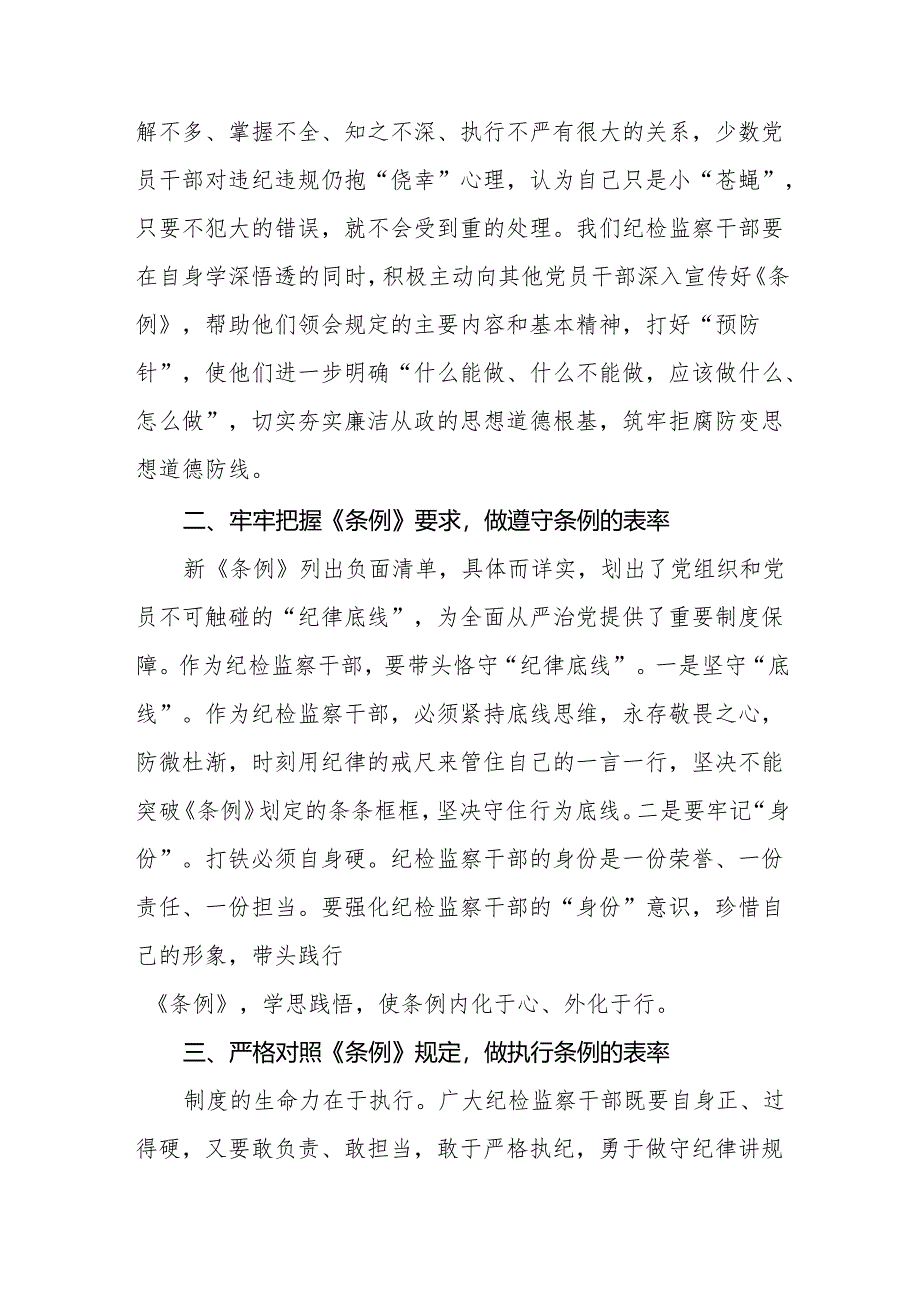 解不多、掌握不全、知之不深、执行不严有很大的关系，少数党员干部对违纪违规仍抱“侥幸”心理，认为自己只是小“苍蝇”，只要不犯大的错误，就不会受到重的处理。我们纪检监察干部要在自身学深悟透的同时，积极主动向其他党员干部深入宣传好《条例》，帮助他们领会规定的主要内容和基本精神，打好“预防针”，使他们进一步明确“什么能做、什么不能做，应该做什么、怎么做”，切实夯实廉洁从政的思想道德根基，筑牢拒腐防变思想道德防线。

二、牢牢把握《条例》要求，做遵守条例的表率

新《条例》列出负面清单，具体而详实，划出了党组织和党员不可触碰的“纪律底线”，为全面从严治党提供了重要制度保障。作为纪检监察干部，要带头恪守“纪律底线”。一是坚守“底线”。作为纪检监察干部，必须紧持底线思维，永存敬畏之心，防微杜渐，时刻用纪律的戒尺来管住自己的一言一行，坚决不能突破《条例》划定的条条框框，坚决守住行为底线。二是要牢记“身份”。打铁必须自身硬。纪检监察干部的身份是一份荣誉、一份责任、一份担当。要强化纪检监察干部的“身份”意识，珍惜自己的形象，带头践行

《条例》，学思践悟，使条例内化于心、外化于行。

三、严格对照《条例》规定，做执行条例的表率

制度的生命力在于执行。广大纪检监察干部既要自身正、过得硬，又要敢负责、敢担当，敢于严格执纪，勇于做守纪律讲规